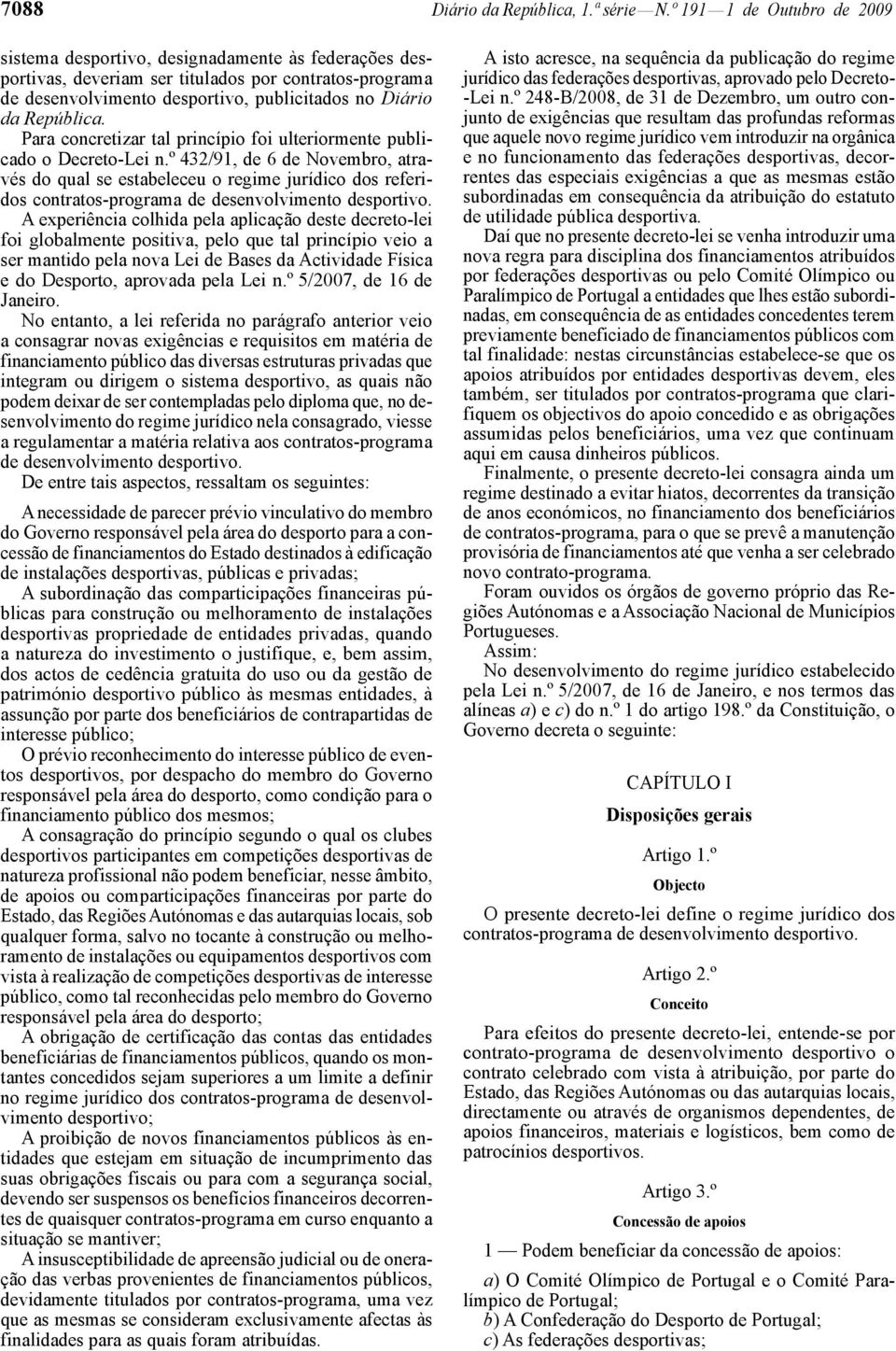 7088 Diário da República, 1.ª série — N.º 191 — 1 de Outubro de 2009

sistema desportivo, designadamente às federações desportivas, deveriam ser titulados por contratos-programa de desenvolvimento desportivo, publicitados no Diário da República.

Para concretizar tal princípio foi ulteriormente publicado o Decreto-Lei n.º 432/91, de 6 de Novembro, através do qual se estabeleceu o regime jurídico dos referidos contratos-programa de desenvolvimento desportivo.

A experiência colhida pela aplicação deste decreto-lei foi globalmente positiva, pelo que tal princípio veio a ser mantido pela nova Lei de Bases da Actividade Física e do Desporto, aprovada pela Lei n.º 5/2007, de 16 de Janeiro.

No entanto, a lei referida no parágrafo anterior veio a consagrar novas exigências e requisitos em matéria de financiamento público das diversas estruturas privadas que integram ou dirigem o sistema desportivo, as quais não podem deixar de ser contempladas pelo diploma que, no desenvolvimento do regime jurídico nela consagrado, viesse a regulamentar a matéria relativa aos contratos-programa de desenvolvimento desportivo.

De entre tais aspectos, ressaltam os seguintes:

A necessidade de parecer prévio vinculativo do membro do Governo responsável pela área do desporto para a concessão de financiamentos do Estado destinados à edificação de instalações desportivas, públicas e privadas;

A subordinação das comparticipações financeiras públicas para construção ou melhoramento de instalações desportivas propriedade de entidades privadas, quando a natureza do investimento o justifique, e, bem assim, dos actos de cedência gratuita do uso ou da gestão de património desportivo público às mesmas entidades, à assunção por parte dos beneficiários de contrapartidas de interesse público;

O prévio reconhecimento do interesse público de eventos desportivos, por despacho do membro do Governo responsável pela área do desporto, como condição para o financiamento público dos mesmos;

A consagração do princípio segundo o qual os clubes desportivos participantes em competições desportivas de natureza profissional não podem beneficiar, nesse âmbito, de apoios ou comparticipações financeiras por parte do Estado, das Regiões Autónomas e das autarquias locais, sob qualquer forma, salvo no tocante à construção ou melhoramento de instalações ou equipamentos desportivos com vista à realização de competições desportivas de interesse público, como tal reconhecidas pelo membro do Governo responsável pela área do desporto;

A obrigação de certificação das contas das entidades beneficiárias de financiamentos públicos, quando os montantes concedidos sejam superiores a um limite a definir no regime jurídico dos contratos-programa de desenvolvimento desportivo;

A proibição de novos financiamentos públicos às entidades que estejam em situação de incumprimento das suas obrigações fiscais ou para com a segurança social, devendo ser suspensos os benefícios financeiros decorrentes de quaisquer contratos-programa em curso enquanto a situação se mantiver;

A insusceptibilidade de apreensão judicial ou de oneração das verbas provenientes de financiamentos públicos, devidamente titulados por contratos-programa, uma vez que as mesmas se consideram exclusivamente afectas às finalidades para as quais foram atribuídas.

A isto acresce, na sequência da publicação do regime jurídico das federações desportivas, aprovado pelo Decreto-Lei n.º 248-B/2008, de 31 de Dezembro, um outro conjunto de exigências que resultam das profundas reformas que aquele novo regime jurídico vem introduzir na orgânica e no funcionamento das federações desportivas, decorrentes das especiais exigências a que as mesmas estão subordinadas em consequência da atribuição do estatuto de utilidade pública desportiva.

Daí que no presente decreto-lei se venha introduzir uma nova regra para disciplina dos financiamentos atribuídos por federações desportivas ou pelo Comité Olímpico ou Paralímpico de Portugal a entidades que lhes estão subordinadas, em consequência de as entidades concedentes terem previamente beneficiado de financiamentos públicos com tal finalidade: nestas circunstâncias estabelece-se que os apoios atribuídos por entidades desportivas devem, eles também, ser titulados por contratos-programa que clarifiquem os objectivos do apoio concedido e as obrigações assumidas pelos beneficiários, uma vez que continuam aqui em causa dinheiros públicos.

Finalmente, o presente decreto-lei consagra ainda um regime destinado a evitar hiatos, decorrentes da transição de anos económicos, no financiamento dos beneficiários de contratos-programa, para o que se prevê a manutenção provisória de financiamentos até que venha a ser celebrado novo contrato-programa.

Foram ouvidos os órgãos de governo próprio das Regiões Autónomas e a Associação Nacional de Municípios Portugueses.

Assim:

No desenvolvimento do regime jurídico estabelecido pela Lei n.º 5/2007, de 16 de Janeiro, e nos termos das alíneas a) e c) do n.º 1 do artigo 198.º da Constituição, o Governo decreta o seguinte:

CAPÍTULO I

Disposições gerais

Artigo 1.º

Objecto

O presente decreto-lei define o regime jurídico dos contratos-programa de desenvolvimento desportivo.

Artigo 2.º

Conceito

Para efeitos do presente decreto-lei, entende-se por contrato-programa de desenvolvimento desportivo o contrato celebrado com vista à atribuição, por parte do Estado, das Regiões Autónomas ou das autarquias locais, directamente ou através de organismos dependentes, de apoios financeiros, materiais e logísticos, bem como de patrocínios desportivos.

Artigo 3.º

Concessão de apoios

1 — Podem beneficiar da concessão de apoios:

a) O Comité Olímpico de Portugal e o Comité Paralímpico de Portugal;
b) A Confederação do Desporto de Portugal;
c) As federações desportivas;